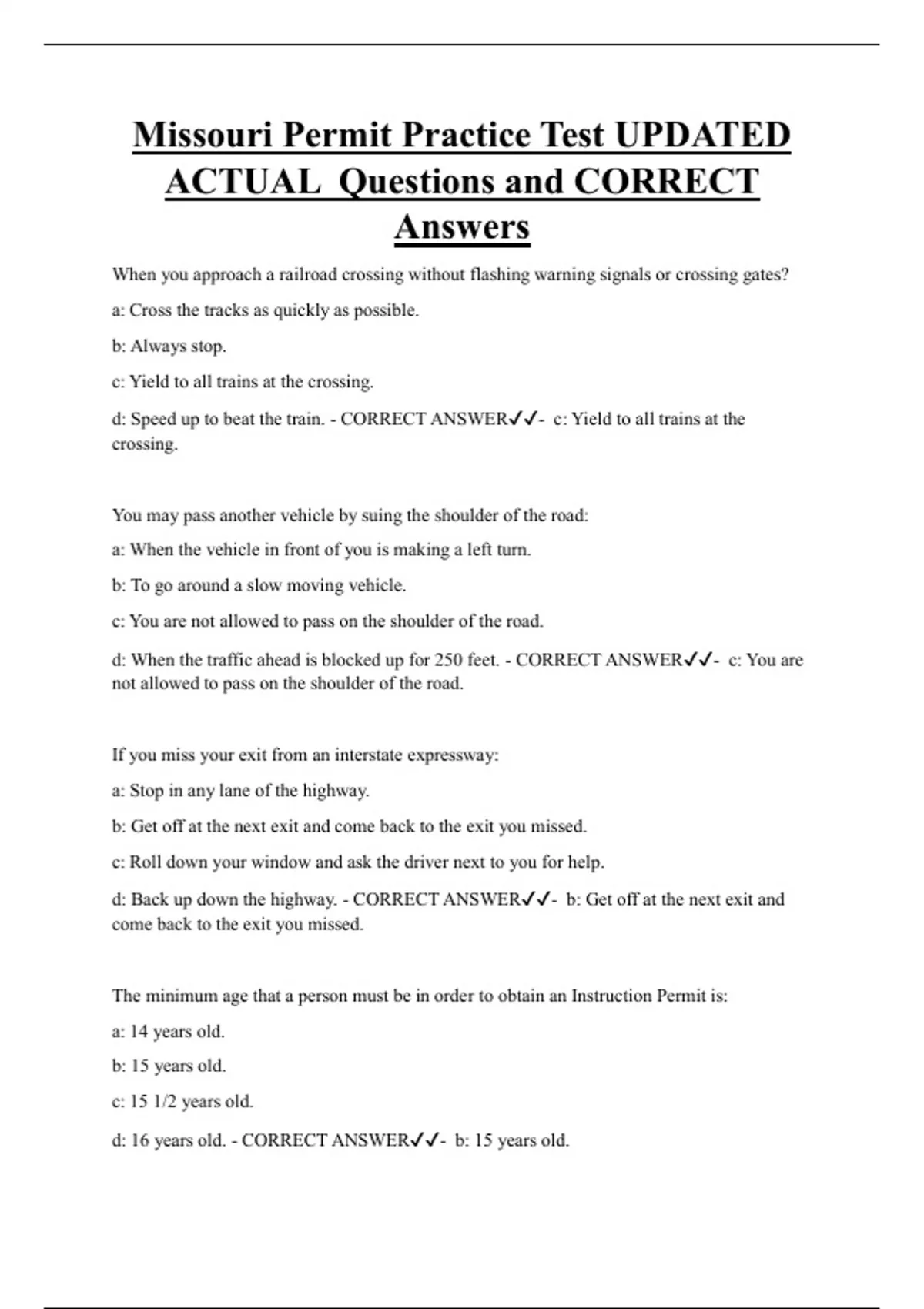 Missouri Permit Practice Test UPDATED ACTUAL Questions and CORRECT Answers

When you approach a railroad crossing without flashing warning signals or crossing gates?

a: Cross the tracks as quickly as possible.

b: Always stop.

c: Yield to all trains at the crossing.

d: Speed up to beat the train. - CORRECT ANSWER✓✓- c: Yield to all trains at the crossing.

You may pass another vehicle by suing the shoulder of the road:

a: When the vehicle in front of you is making a left turn.

b: To go around a slow moving vehicle.

c: You are not allowed to pass on the shoulder of the road.

d: When the traffic ahead is blocked up for 250 feet. - CORRECT ANSWER✓✓- c: You are not allowed to pass on the shoulder of the road.

If you miss your exit from an interstate expressway:

a: Stop in any lane of the highway.

b: Get off at the next exit and come back to the exit you missed.

c: Roll down your window and ask the driver next to you for help.

d: Back up down the highway. - CORRECT ANSWER✓✓- b: Get off at the next exit and come back to the exit you missed.

The minimum age that a person must be in order to obtain an Instruction Permit is:

a: 14 years old.

b: 15 years old.

c: 15 1/2 years old.

d: 16 years old. - CORRECT ANSWER✓✓- b: 15 years old.